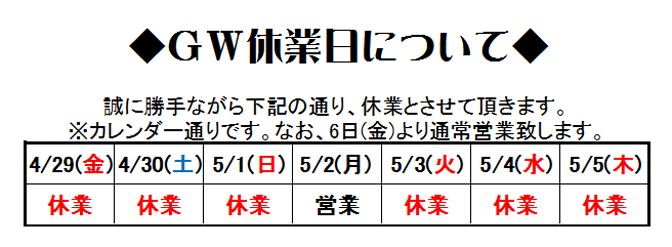 ◆ＧＷ休業日について◆

誠に勝手ながら下記の通り、休業とさせて頂きます。
※カレンダー通りです。なお、6日(金)より通常営業致します。

| 4/29(金) | 4/30(土) | 5/1(日) | 5/2(月) | 5/3(火) | 5/4(水) | 5/5(木) |
|---|---|---|---|---|---|---|
| 休業 | 休業 | 休業 | 営業 | 休業 | 休業 | 休業 |